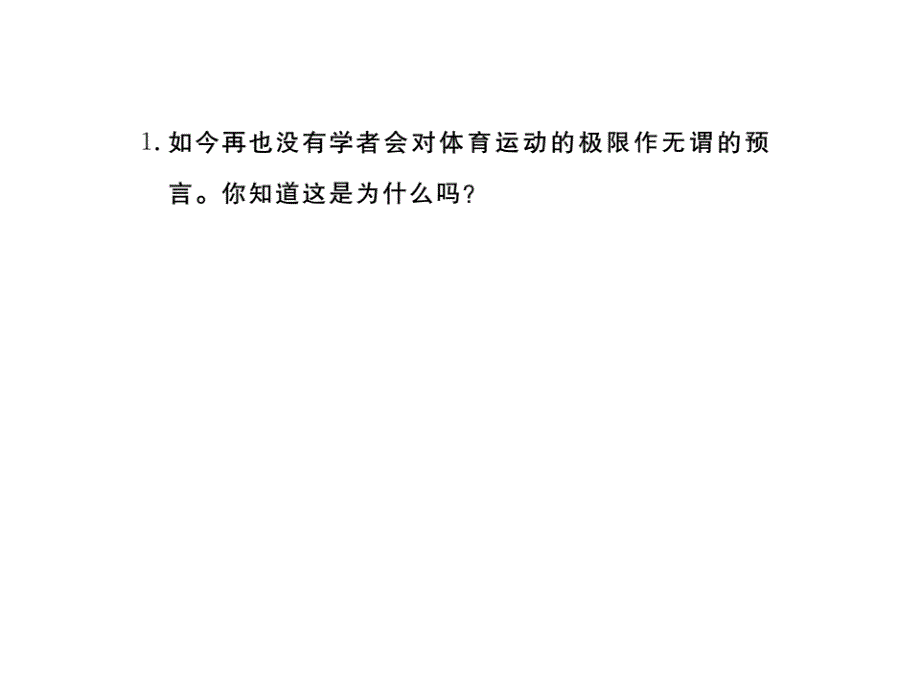 1. 如今再也没有学者会对体育运动的极限作无谓的预言。你知道这是为什么吗?